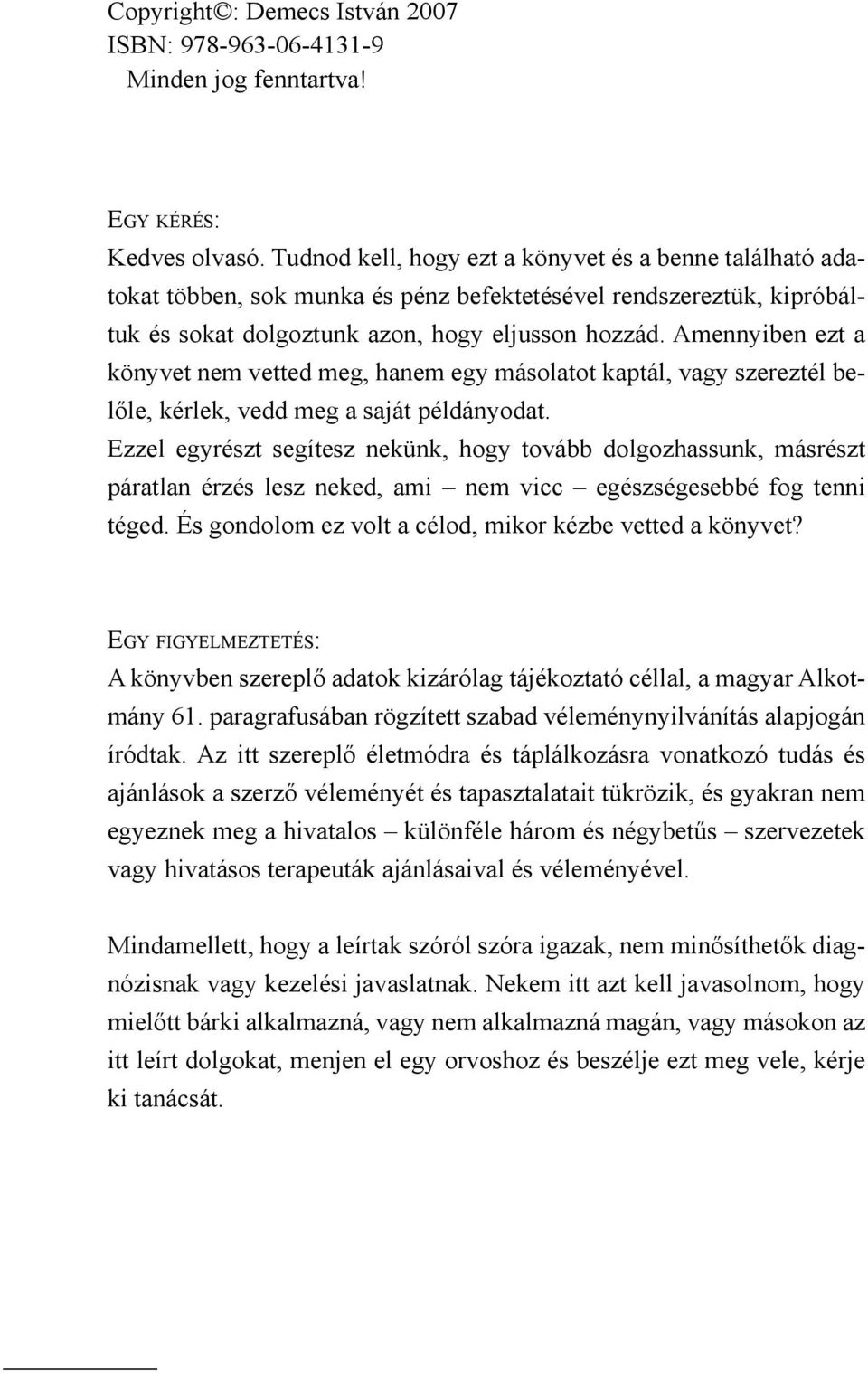 Copyright©: Demecs István 2007
ISBN: 978-963-06-4131-9
Minden jog fenntartva!

EGY KÉRÉS:
Kedves olvasó. Tudnod kell, hogy ezt a könyvet és a benne található adatokat többen, sok munka és pénz befektetésével rendszereztük, kipróbáltuk és sokat dolgoztunk azon, hogy eljusson hozzád. Amennyiben ezt a könyvet nem vetted meg, hanem egy másolatot kaptál, vagy szereztél belőle, kérlek, vedd meg a saját példányodat.
Ezzel egyrészt segítesz nekünk, hogy tovább dolgozhassunk, másrészt páratlan érzés lesz neked, ami – nem vicc – egészségesebbé fog tenni téged. És gondolom ez volt a célod, mikor kézbe vetted a könyvet?

EGY FIGYELMEZTETÉS:
A könyvben szereplő adatok kizárólag tájékoztató céllal, a magyar Alkotmány 61. paragrafusában rögzített szabad véleménynyilvánítás alapjogán íródtak. Az itt szereplő életmódra és táplálkozásra vonatkozó tudás és ajánlások a szerző véleményét és tapasztalatait tükrözik, és gyakran nem egyeznek meg a hivatalos – különféle három és négybetűs – szervezetek vagy hivatásos terapeuták ajánlásaival és véleményével.

Mindamellett, hogy a leírtak szóról szóra igazak, nem minősíthetők diagnózisnak vagy kezelési javaslatnak. Nekem itt azt kell javasolnom, hogy mielőtt bárki alkalmazná, vagy nem alkalmazná magán, vagy másokon az itt leírt dolgokat, menjen el egy orvoshoz és beszélje ezt meg vele, kérje ki tanácsát.